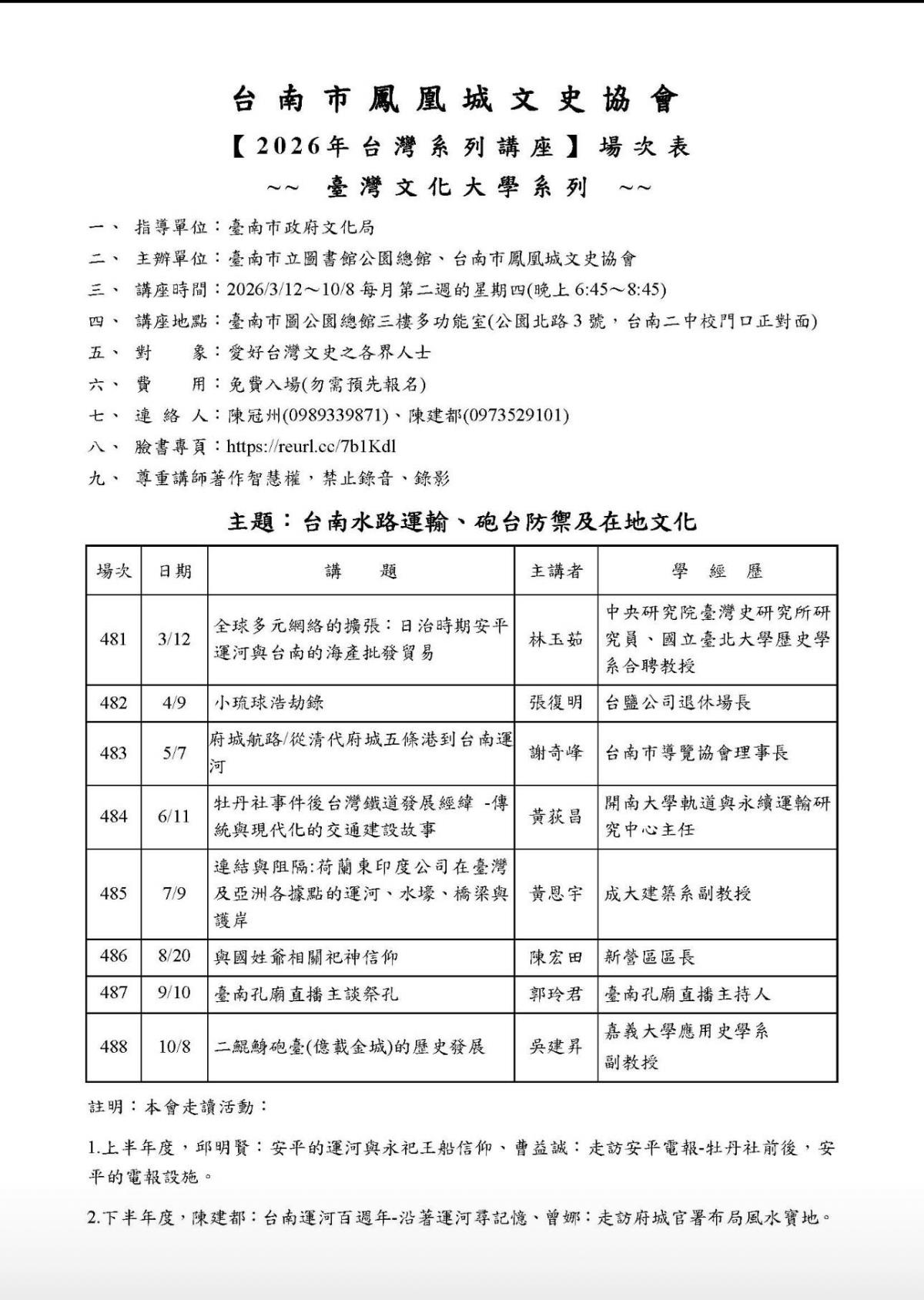 台南市鳳凰城文史協會

【2026年台灣系列講座】場次表

~~ 臺灣文化大學系列 ~~

一、 指導單位：臺南市政府文化局

二、 主辦單位：臺南市立圖書館公園總館、台南市鳳凰城文史協會

三、 講座時間：2026/3/12～10/8 每月第二週的星期四(晚上 6:45～8:45)

四、 講座地點：臺南市圖公園總館三樓多功能室(公園北路 3 號，台南二中校門口正對面)

五、 對 象：愛好台灣文史之各界人士

六、 費 用：免費入場(勿需預先報名)

七、 連 絡 人：陳冠州(0989339871)、陳建都(0973529101)

八、 臉書專頁：https://reurl.cc/7b1Kdl

九、 尊重講師著作智慧權，禁止錄音、錄影

主題：台南水路運輸、砲台防禦及在地文化

| 場次 | 日期 | 講 題 | 主講者 | 學 經 歷 |
|---|---|---|---|---|
| 481 | 3/12 | 全球多元網絡的擴張：日治時期安平運河與台南的海產批發貿易 | 林玉茹 | 中央研究院臺灣史研究所研究員、國立臺北大學歷史學系合聘教授 |
| 482 | 4/9 | 小琉球浩劫錄 | 張復明 | 台鹽公司退休場長 |
| 483 | 5/7 | 府城航路/從清代府城五條港到台南運河 | 謝奇峰 | 台南市導覽協會理事長 |
| 484 | 6/11 | 牡丹社事件後台灣鐵道發展經緯 -傳統與現代化的交通建設故事 | 黃荻昌 | 開南大學軌道與永續運輸研究中心主任 |
| 485 | 7/9 | 連結與阻隔:荷蘭東印度公司在臺灣及亞洲各據點的運河、水壕、橋梁與護岸 | 黃恩宇 | 成大建築系副教授 |
| 486 | 8/20 | 與國姓爺相關祀神信仰 | 陳宏田 | 新營區區長 |
| 487 | 9/10 | 臺南孔廟直播主談祭孔 | 郭玲君 | 臺南孔廟直播主持人 |
| 488 | 10/8 | 二鯤鯓砲臺(億載金城)的歷史發展 | 吳建昇 | 嘉義大學應用史學系副教授 |

註明：本會走讀活動：

1.上半年度，邱明賢：安平的運河與永祀王船信仰、曹益誠：走訪安平電報-牡丹社前後，安平的電報設施。

2.下半年度，陳建都：台南運河百週年-沿著運河尋記憶、曾娜：走訪府城官署布局風水寶地。